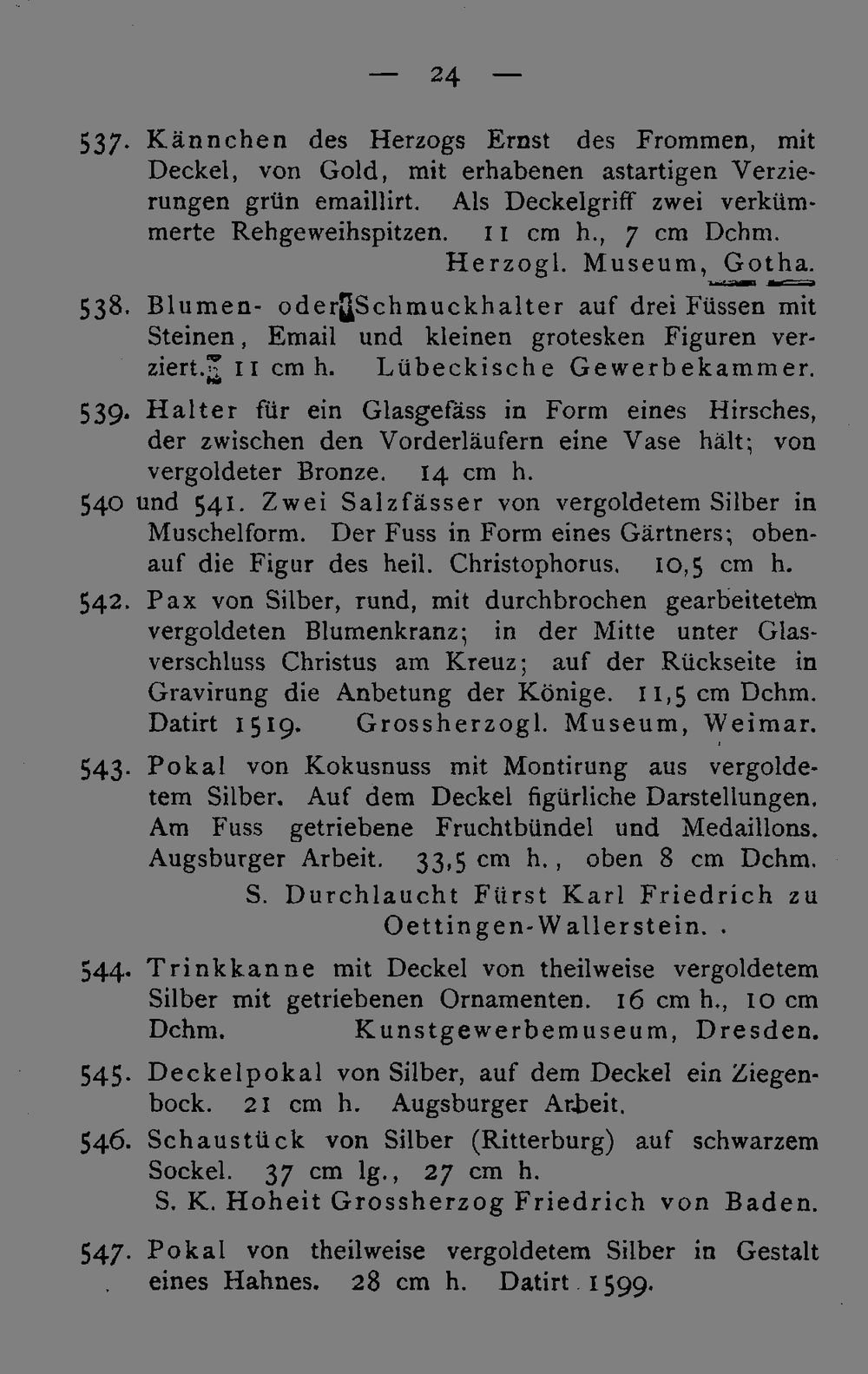 — 24 —

537. Kännchen des Herzogs Ernst des Frommen, mit Deckel, von Gold, mit erhabenen astartigen Verzierungen grün emaillirt. Als Deckelgriff zwei verkümmerte Rehgeweihspitzen. 11 cm h., 7 cm Dchm.
Herzogl. Museum, Gotha.

538. Blumen- oder Schmuckhalter auf drei Füssen mit Steinen, Email und kleinen grotesken Figuren verziert. 11 cm h. Lübeckische Gewerbekammer.

539. Halter für ein Glasgefäss in Form eines Hirsches, der zwischen den Vorderläufern eine Vase hält; von vergoldeter Bronze. 14 cm h.

540 und 541. Zwei Salzfässer von vergoldetem Silber in Muschelform. Der Fuss in Form eines Gärtners; obenauf die Figur des heil. Christophorus. 10,5 cm h.

542. Pax von Silber, rund, mit durchbrochen gearbeitetem vergoldeten Blumenkranz; in der Mitte unter Glasverschluss Christus am Kreuz; auf der Rückseite in Gravirung die Anbetung der Könige. 11,5 cm Dchm. Datirt 1519. Grossherzogl. Museum, Weimar.

543. Pokal von Kokusnuss mit Montirung aus vergoldetem Silber. Auf dem Deckel figürliche Darstellungen. Am Fuss getriebene Fruchtbündel und Medaillons. Augsburger Arbeit. 33,5 cm h., oben 8 cm Dchm.
S. Durchlaucht Fürst Karl Friedrich zu Oettingen-Wallerstein. .

544. Trinkkanne mit Deckel von theilweise vergoldetem Silber mit getriebenen Ornamenten. 16 cm h., 10 cm Dchm. Kunstgewerbemuseum, Dresden.

545. Deckelpokal von Silber, auf dem Deckel ein Ziegenbock. 21 cm h. Augsburger Arbeit.

546. Schaustück von Silber (Ritterburg) auf schwarzem Sockel. 37 cm lg., 27 cm h.
S. K. Hoheit Grossherzog Friedrich von Baden.

547. Pokal von theilweise vergoldetem Silber in Gestalt eines Hahnes. 28 cm h. Datirt 1599.